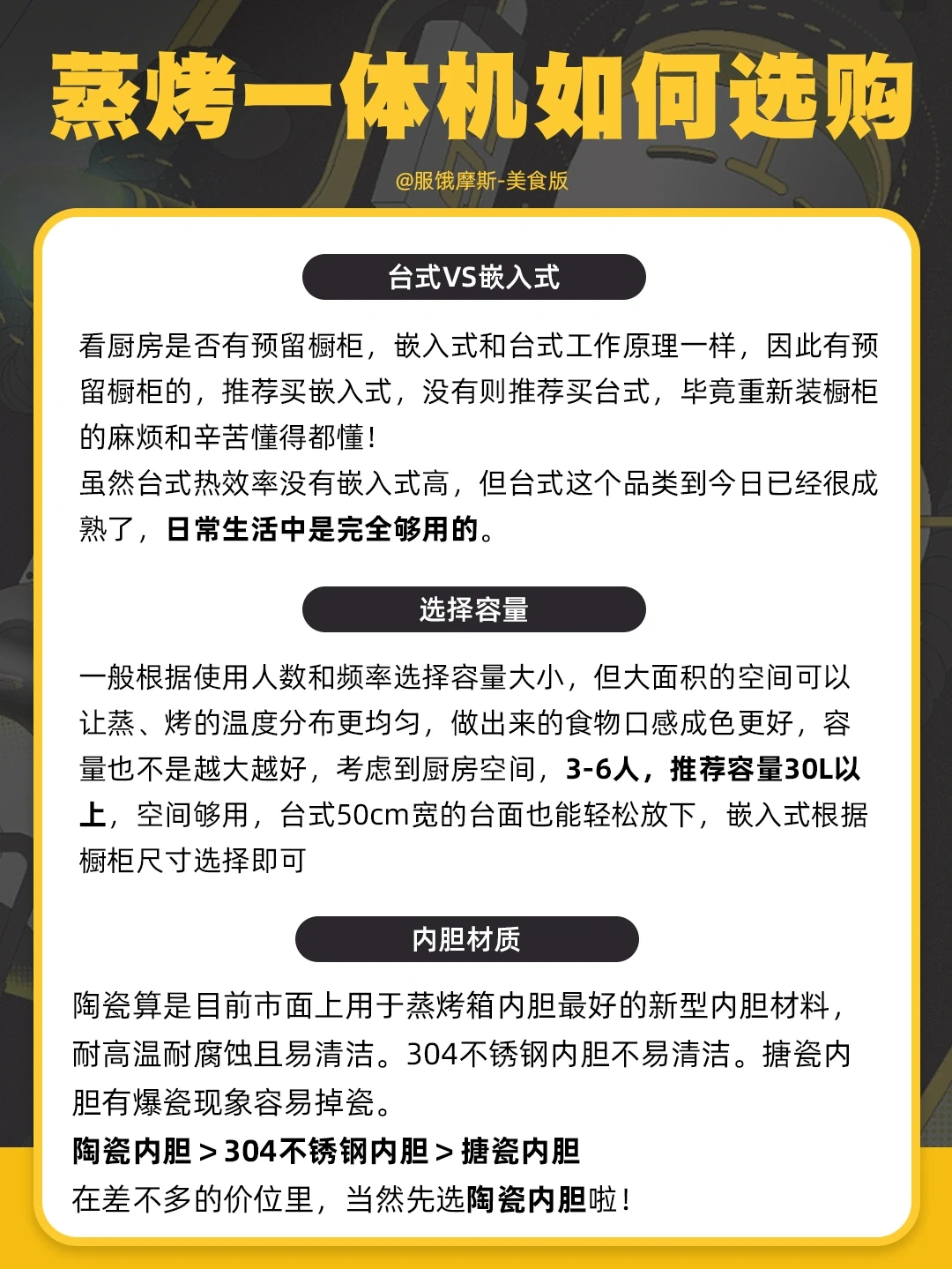 蒸烤一体机如何选购

@服饿摩斯-美食版

台式VS嵌入式

看厨房是否有预留橱柜，嵌入式和台式工作原理一样，因此有预留橱柜的，推荐买嵌入式，没有则推荐买台式，毕竟重新装橱柜的麻烦和辛苦懂得都懂！
虽然台式热效率没有嵌入式高，但台式这个品类到今日已经很成熟了，日常生活中是完全够用的。

选择容量

一般根据使用人数和频率选择容量大小，但大面积的空间可以让蒸、烤的温度分布更均匀，做出来的食物口感成色更好，容量也不是越大越好，考虑到厨房空间，3-6人，推荐容量30L以上，空间够用，台式50cm宽的台面也能轻松放下，嵌入式根据橱柜尺寸选择即可

内胆材质

陶瓷算是目前市面上用于蒸烤箱内胆最好的新型内胆材料，耐高温耐腐蚀且易清洁。304不锈钢内胆不易清洁。搪瓷内胆有爆瓷现象容易掉瓷。
陶瓷内胆＞304不锈钢内胆＞搪瓷内胆
在差不多的价位里，当然先选陶瓷内胆啦！